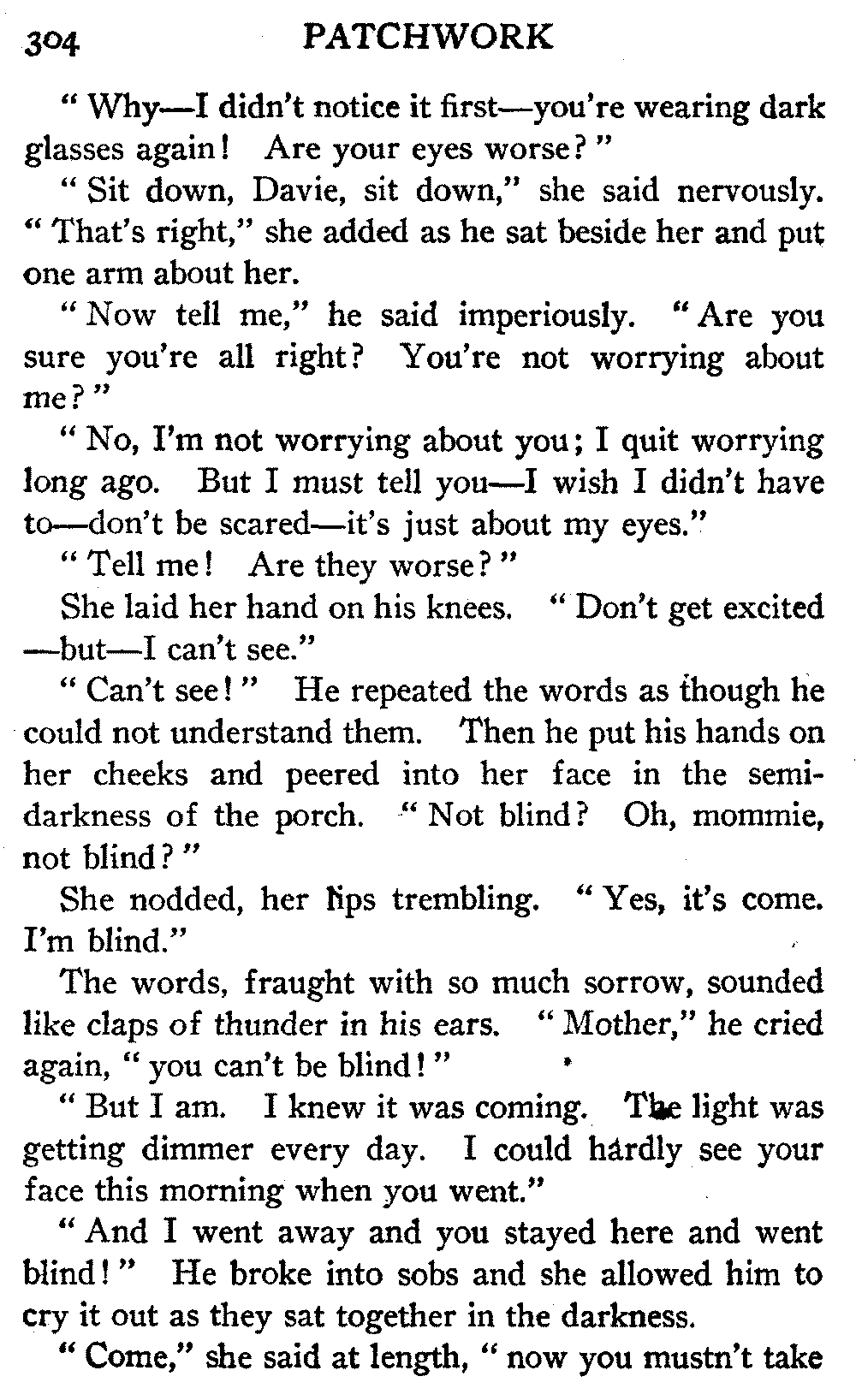 304 PATCHWORK

"Why—I didn't notice it first—you're wearing dark glasses again! Are your eyes worse?"

"Sit down, Davie, sit down," she said nervously. "That's right," she added as he sat beside her and put one arm about her.

"Now tell me," he said imperiously. "Are you sure you're all right? You're not worrying about me?"

"No, I'm not worrying about you; I quit worrying long ago. But I must tell you—I wish I didn't have to—don't be scared—it's just about my eyes."

"Tell me! Are they worse?"

She laid her hand on his knees. "Don't get excited—but—I can't see."

"Can't see!" He repeated the words as though he could not understand them. Then he put his hands on her cheeks and peered into her face in the semi-darkness of the porch. "Not blind? Oh, mommie, not blind?"

She nodded, her lips trembling. "Yes, it's come. I'm blind."

The words, fraught with so much sorrow, sounded like claps of thunder in his ears. "Mother," he cried again, "you can't be blind!"

"But I am. I knew it was coming. The light was getting dimmer every day. I could hardly see your face this morning when you went."

"And I went away and you stayed here and went blind!" He broke into sobs and she allowed him to cry it out as they sat together in the darkness.

"Come," she said at length, "now you mustn't take